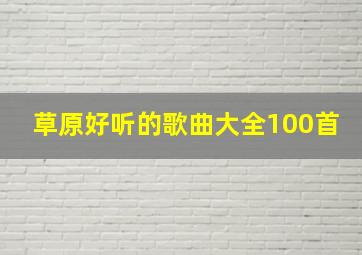 草原好听的歌曲大全100首